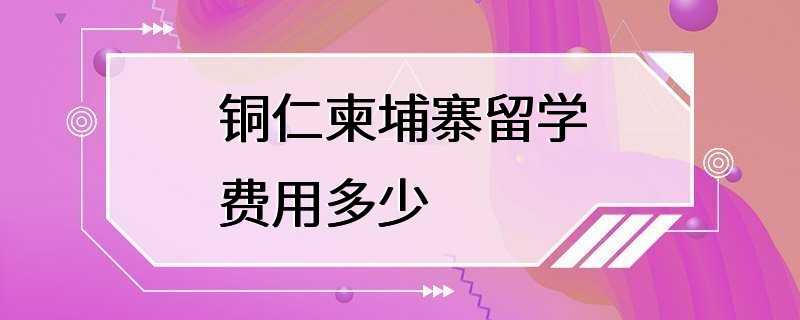 铜仁柬埔寨留学费用多少